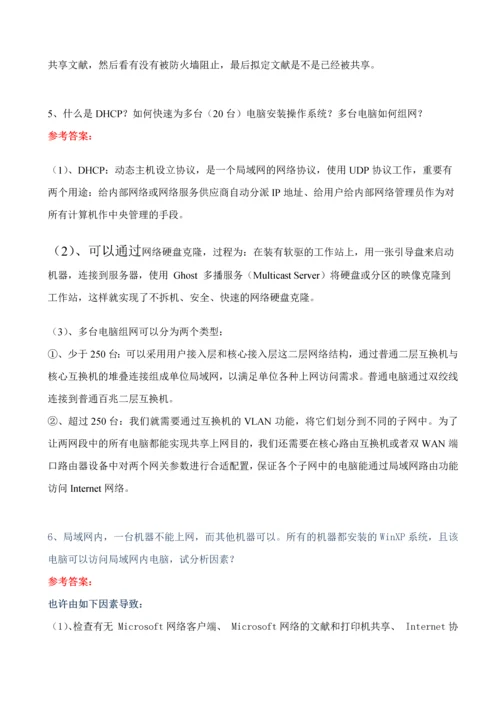 共享文献，然后看有没有被防火墙阻止，最后拟定文献是不是已经被共享。

5、什么是 DHCP？如何快速为多台（20 台）电脑安装操作系统？多台电脑如何组网？

参考答案：

（1）、DHCP：动态主机设立协议，是一个局域网的网络协议，使用 UDP 协议工作，重要有两个用途：给内部网络或网络服务供应商自动分派 IP 地址、给用户给内部网络管理员作为对所有计算机作中央管理的手段。

（2）、可以通过网络硬盘克隆，过程为：在装有软驱的工作站上，用一张引导盘来启动机器，连接到服务器，使用 Ghost 多播服务（Multicast Server）将硬盘或分区的映像克隆到工作站，这样就实现了不拆机、安全、快速的网络硬盘克隆。

（3）、多台电脑组网可以分为两个类型：

①、少于 250 台：可以采用用户接入层和核心接入层这二层网络结构，通过普通二层互换机与核心互换机的堆叠连接组成单位局域网，以满足单位各种上网访问需求。普通电脑通过双绞线连接到普通百兆二层互换机。

②、超过 250 台：我们就需要通过互换机的 VLAN 功能，将它们划分到不同的子网中。为了让两网段中的所有电脑都能实现共享上网目的，我们还需要在核心路由互换机或者双 WAN 端口路由器设备中对两个网关参数进行合适配置，保证各个子网中的电脑能通过局域网路由功能访问 Internet 网络。

6、局域网内，一台机器不能上网，而其他机器可以。所有的机器都安装的 WinXP 系统，且该电脑可以访问局域网内电脑，试分析因素？

参考答案：

也许由如下因素导致：

（1）、检查有无 Microsoft 网络客户端、 Microsoft 网络的文献和打印机共享、 Internet 协